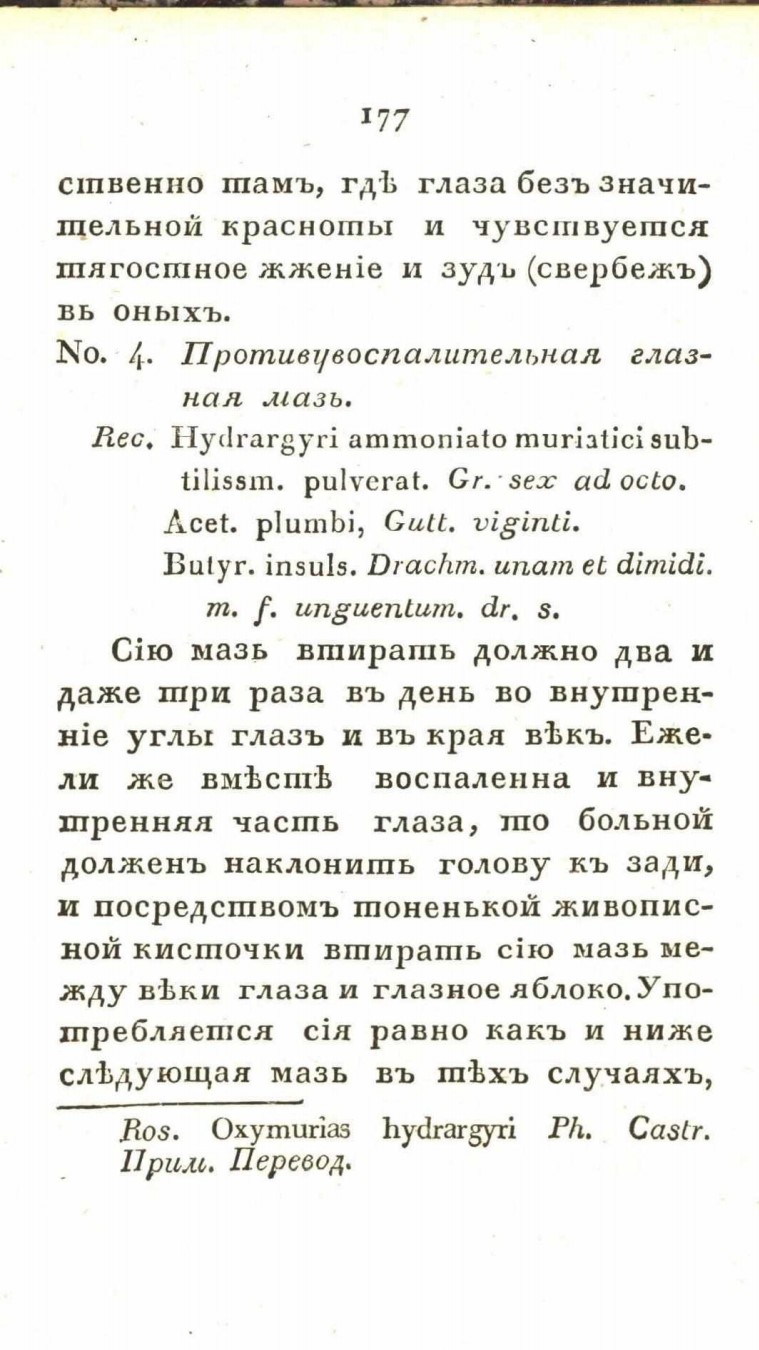 177

ственно тамъ, гдѣ глаза безъ значительной красноты и чувствуется тягостное жженіе и зудъ (свербежъ) въ оныхъ.

No. 4. Противувоспалительная глазная мазь.

Rec. Hydrargyri ammoniato muriatici subtilissm. pulverat. Gr. sex ad octo.
Acet. plumbi, Gutt. viginti.
Butyr. insuls. Drachm. unam et dimidi.
m. f. unguentum. dr. s.

Сію мазь втирать должно два и даже три раза въ день во внутренніе углы глазъ и въ края вѣкъ. Ежели же вмѣстѣ воспаленна и внутренняя часть глаза, то больной долженъ наклонить голову къ зади, и посредствомъ тоненькой живописной кисточки втирать сію мазь между вѣки глаза и глазное яблоко. Употребляется сія равно какъ и ниже слѣдующая мазь въ тѣхъ случаяхъ,

Ros. Oxymurias hydrargyri Ph. Castr. Прим. Перевод.